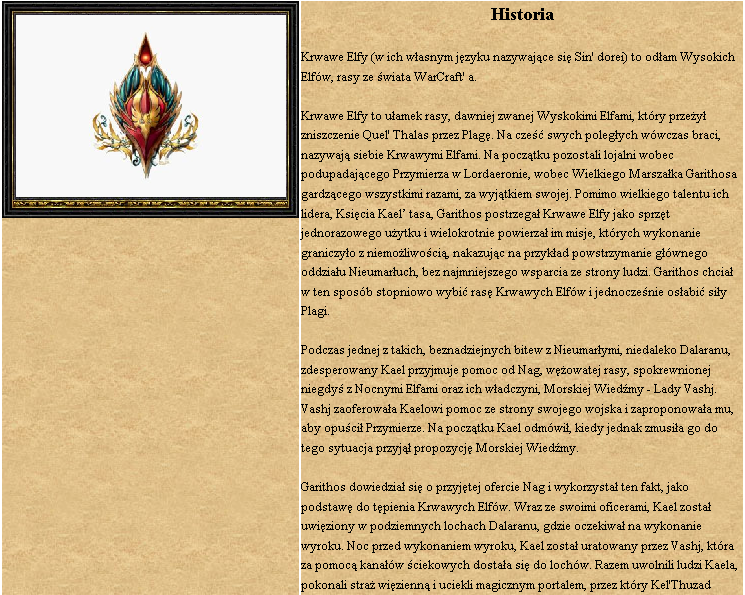 Historia

Krwawe Elfy (w ich własnym języku nazywające się Sin' dorei) to odłam Wysokich Elfów, rasy ze świata WarCraft' a.

Krwawe Elfy to ułamek rasy, dawniej zwanej Wyskokimi Elfami, który przeżył zniszczenie Quel' Thalas przez Plagę. Na cześć swych poległych wówczas braci, nazywają siebie Krwawymi Elfami. Na początku pozostali lojalni wobec podupadającego Przymierza w Lordaeronie, wobec Wielkiego Marszałka Garithosa gardzącego wszystkimi razami, za wyjątkiem swojej. Pomimo wielkiego talentu ich lidera, Księcia Kael' tasa, Garithos postrzegał Krwawe Elfy jako sprzęt jednorazowego użytku i wielokrotnie powierzał im misje, których wykonanie graniczyło z niemożliwością, nakazując na przykład powstrzymanie głównego oddziału Nieumarłuch, bez najmniejszego wsparcia ze strony ludzi. Garithos chciał w ten sposób stopniowo wybić rasę Krwawych Elfów i jednocześnie osłabić siły Plagi.

Podczas jednej z takich, beznadziejnych bitew z Nieumarłymi, niedaleko Dalaranu, zdesperowany Kael przyjmuje pomoc od Nag, wężowatej rasy, spokrewnionej niegdyś z Nocnymi Elfami oraz ich władczyni, Morskiej Wiedźmy - Lady Vashj. Vashj zaoferowała Kaelowi pomoc ze strony swojego wojska i zaproponowała mu, aby opuścił Przymierze. Na początku Kael odmówił, kiedy jednak zmusiła go do tego sytuacja przyjął propozycję Morskiej Wiedźmy.

Garithos dowiedział się o przyjętej ofercie Nag i wykorzystał ten fakt, jako podstawę do tępienia Krwawych Elfów. Wraz ze swoimi oficerami, Kael został uwięziony w podziemnych lochach Dalaranu, gdzie oczekiwał na wykonanie wyroku. Noc przed wykonaniem wyroku, Kael został uratowany przez Vashj, która za pomocą kanałów ściekowych dostała się do lochów. Razem uwolnili ludzi Kaela, pokonali straż więzienną i uciekli magicznym portalem, przez który Kel'Thuzad